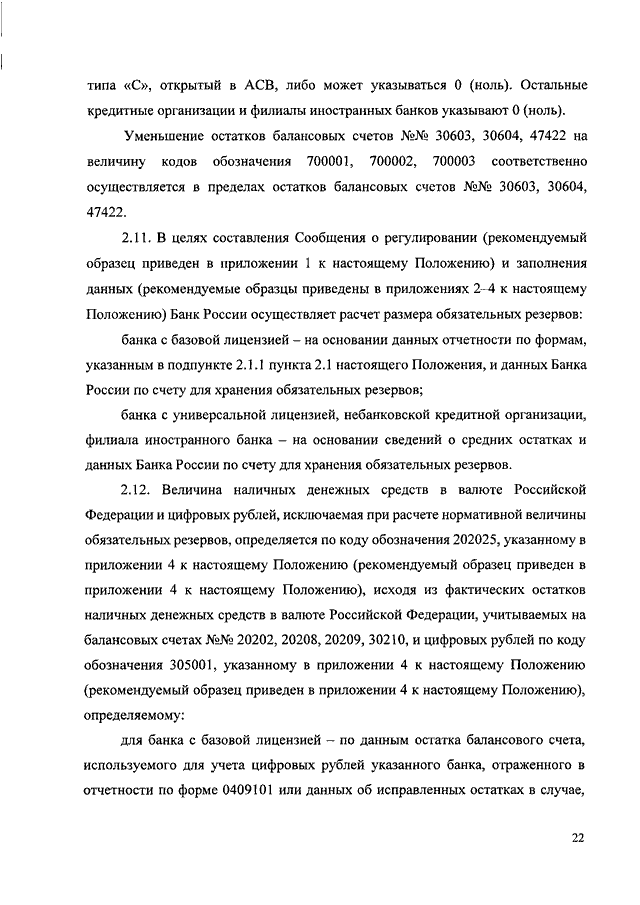 типа «С», открытый в АСВ, либо может указываться 0 (ноль). Остальные кредитные организации и филиалы иностранных банков указывают 0 (ноль).

Уменьшение остатков балансовых счетов №№ 30603, 30604, 47422 на величину кодов обозначения 700001, 700002, 700003 соответственно осуществляется в пределах остатков балансовых счетов №№ 30603, 30604, 47422.

2.11. В целях составления Сообщения о регулировании (рекомендуемый образец приведен в приложении 1 к настоящему Положению) и заполнения данных (рекомендуемые образцы приведены в приложениях 2–4 к настоящему Положению) Банк России осуществляет расчет размера обязательных резервов:

банка с базовой лицензией – на основании данных отчетности по формам, указанным в подпункте 2.1.1 пункта 2.1 настоящего Положения, и данных Банка России по счету для хранения обязательных резервов;

банка с универсальной лицензией, небанковской кредитной организации, филиала иностранного банка – на основании сведений о средних остатках и данных Банка России по счету для хранения обязательных резервов.

2.12. Величина наличных денежных средств в валюте Российской Федерации и цифровых рублей, исключаемая при расчете нормативной величины обязательных резервов, определяется по коду обозначения 202025, указанному в приложении 4 к настоящему Положению (рекомендуемый образец приведен в приложении 4 к настоящему Положению), исходя из фактических остатков наличных денежных средств в валюте Российской Федерации, учитываемых на балансовых счетах №№ 20202, 20208, 20209, 30210, и цифровых рублей по коду обозначения 305001, указанному в приложении 4 к настоящему Положению (рекомендуемый образец приведен в приложении 4 к настоящему Положению), определяемому:

для банка с базовой лицензией – по данным остатка балансового счета, используемого для учета цифровых рублей указанного банка, отраженного в отчетности по форме 0409101 или данных об исправленных остатках в случае,

22